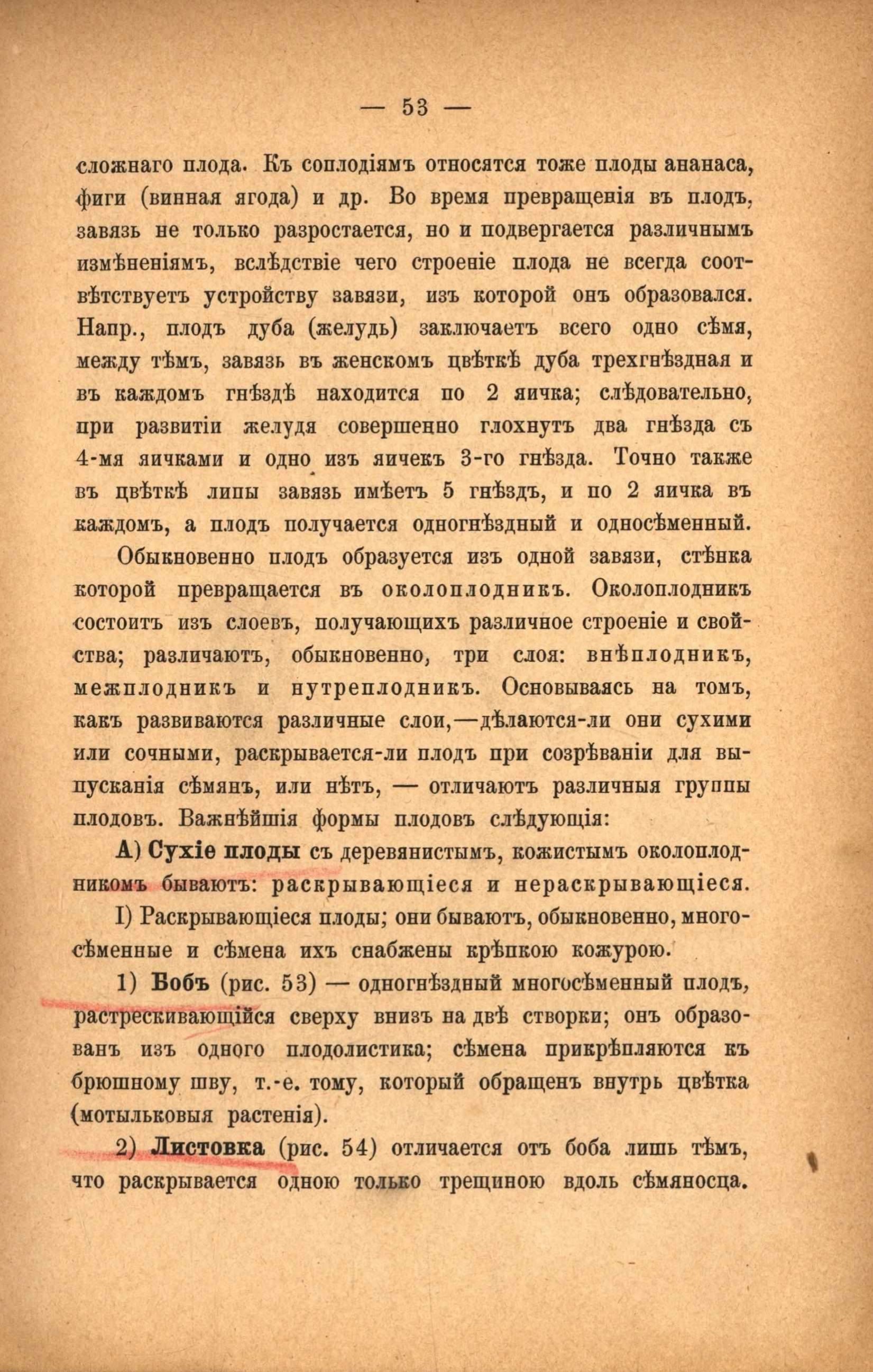 — 53 —

сложнаго плода. Къ соплодіямъ относятся тоже плоды ананаса, фиги (винная ягода) и др. Во время превращенія въ плодъ, завязь не только разростается, но и подвергается различнымъ измѣненіямъ, вслѣдствіе чего строеніе плода не всегда соотвѣтствуетъ устройству завязи, изъ которой онъ образовался. Напр., плодъ дуба (желудь) заключаетъ всего одно сѣмя, между тѣмъ, завязь въ женскомъ цвѣткѣ дуба трехгнѣздная и въ каждомъ гнѣздѣ находится по 2 яичка; слѣдовательно, при развитіи желудя совершенно глохнутъ два гнѣзда съ 4-мя яичками и одно изъ яичекъ 3-го гнѣзда. Точно также въ цвѣткѣ липы завязь имѣетъ 5 гнѣздъ, и по 2 яичка въ каждомъ, а плодъ получается одногнѣздный и односѣменный.

Обыкновенно плодъ образуется изъ одной завязи, стѣнка которой превращается въ околоплодникъ. Околоплодникъ состоитъ изъ слоевъ, получающихъ различное строеніе и свойства; различаютъ, обыкновенно, три слоя: внѣплодникъ, межплодникъ и нутреплодникъ. Основываясь на томъ, какъ развиваются различные слои,—дѣлаются-ли они сухими или сочными, раскрывается-ли плодъ при созрѣваніи для выпусканія сѣмянъ, или нѣтъ, — отличаютъ различныя группы плодовъ. Важнѣйшія формы плодовъ слѣдующія:

А) Сухіе плоды съ деревянистымъ, кожистымъ околоплодникомъ бываютъ: раскрывающіеся и нераскрывающіеся.

I) Раскрывающіеся плоды; они бываютъ, обыкновенно, многосѣменные и сѣмена ихъ снабжены крѣпкою кожурою.

1) Бобъ (рис. 53) — одногнѣздный многосѣменный плодъ, растрескивающійся сверху внизъ на двѣ створки; онъ образованъ изъ одного плодолистика; сѣмена прикрѣпляются къ брюшному шву, т.-е. тому, который обращенъ внутрь цвѣтка (мотыльковыя растенія).

2) Листовка (рис. 54) отличается отъ боба лишь тѣмъ, что раскрывается одною только трещиною вдоль сѣмяносца.